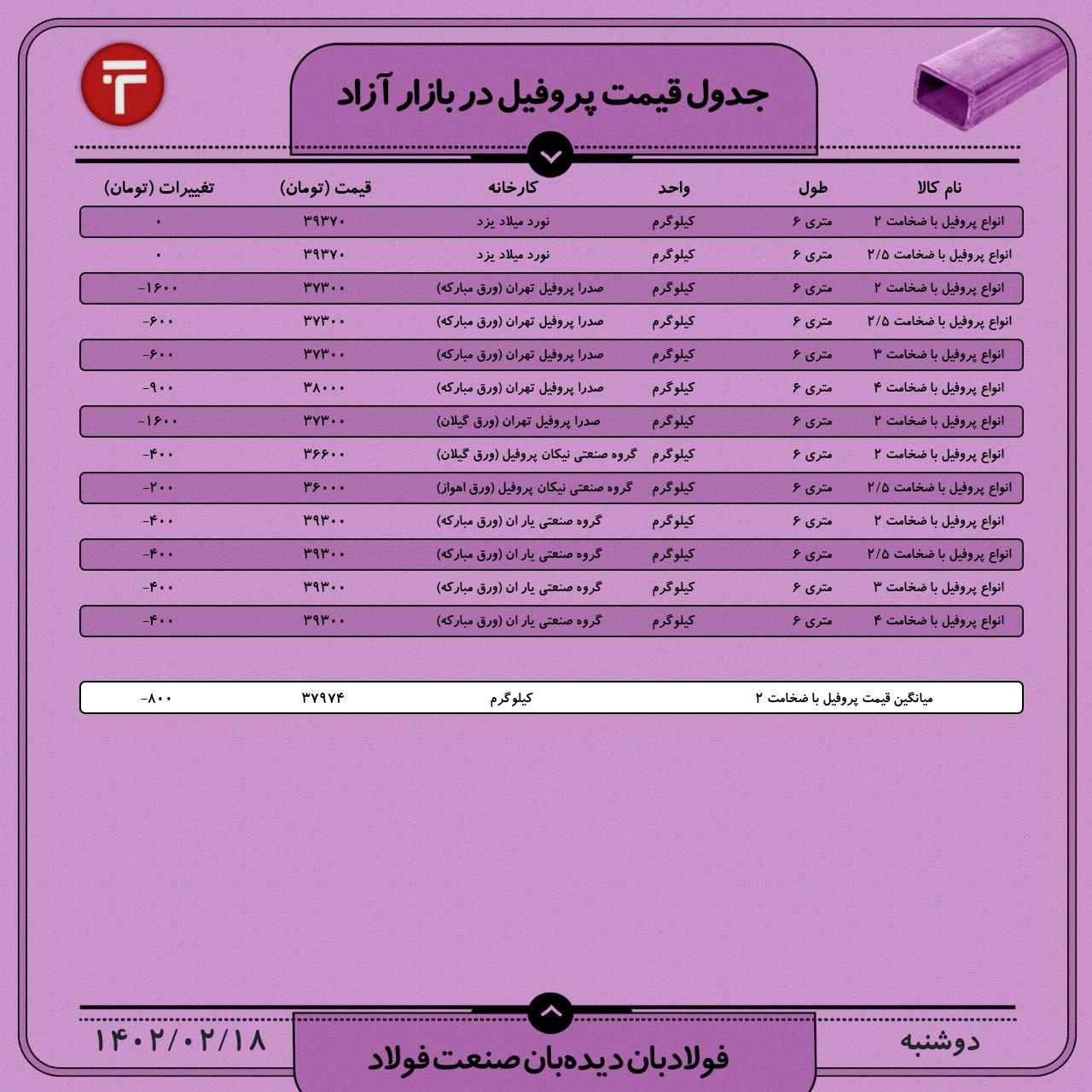 جدول قیمت پروفیل در بازار آزاد

| نام کالا | طول | واحد | کارخانه | قیمت (تومان) | تغییرات (تومان) |
|---|---|---|---|---|---|
| انواع پروفیل با ضخامت ۲ | متری ۶ | کیلوگرم | نورد میلاد یزد | ۳۹۳۷۰ | ۰ |
| انواع پروفیل با ضخامت ۲/۵ | متری ۶ | کیلوگرم | نورد میلاد یزد | ۳۹۳۷۰ | ۰ |
| انواع پروفیل با ضخامت ۲ | متری ۶ | کیلوگرم | صدرا پروفیل تهران (ورق مبارکه) | ۳۷۳۰۰ | -۱۶۰۰ |
| انواع پروفیل با ضخامت ۲/۵ | متری ۶ | کیلوگرم | صدرا پروفیل تهران (ورق مبارکه) | ۳۷۳۰۰ | -۶۰۰ |
| انواع پروفیل با ضخامت ۳ | متری ۶ | کیلوگرم | صدرا پروفیل تهران (ورق مبارکه) | ۳۷۳۰۰ | -۶۰۰ |
| انواع پروفیل با ضخامت ۴ | متری ۶ | کیلوگرم | صدرا پروفیل تهران (ورق مبارکه) | ۳۸۰۰۰ | -۹۰۰ |
| انواع پروفیل با ضخامت ۲ | متری ۶ | کیلوگرم | صدرا پروفیل تهران (ورق گیلان) | ۳۷۳۰۰ | -۱۶۰۰ |
| انواع پروفیل با ضخامت ۲ | متری ۶ | کیلوگرم | گروه صنعتی نیکان پروفیل (ورق گیلان) | ۳۶۶۰۰ | -۴۰۰ |
| انواع پروفیل با ضخامت ۲/۵ | متری ۶ | کیلوگرم | گروه صنعتی نیکان پروفیل (ورق اهواز) | ۳۶۰۰۰ | -۲۰۰ |
| انواع پروفیل با ضخامت ۲ | متری ۶ | کیلوگرم | گروه صنعتی یار ان (ورق مبارکه) | ۳۹۳۰۰ | -۴۰۰ |
| انواع پروفیل با ضخامت ۲/۵ | متری ۶ | کیلوگرم | گروه صنعتی یار ان (ورق مبارکه) | ۳۹۳۰۰ | -۴۰۰ |
| انواع پروفیل با ضخامت ۳ | متری ۶ | کیلوگرم | گروه صنعتی یار ان (ورق مبارکه) | ۳۹۳۰۰ | -۴۰۰ |
| انواع پروفیل با ضخامت ۴ | متری ۶ | کیلوگرم | گروه صنعتی یار ان (ورق مبارکه) | ۳۹۳۰۰ | -۴۰۰ |

| میانگین قیمت پروفیل با ضخامت ۲ | کیلوگرم | ۳۷۹۷۴ | -۸۰۰ |
|---|---|---|---|

دوشنبه
فولادبان دیده‌بان صنعت فولاد
۱۴۰۲/۰۲/۱۸